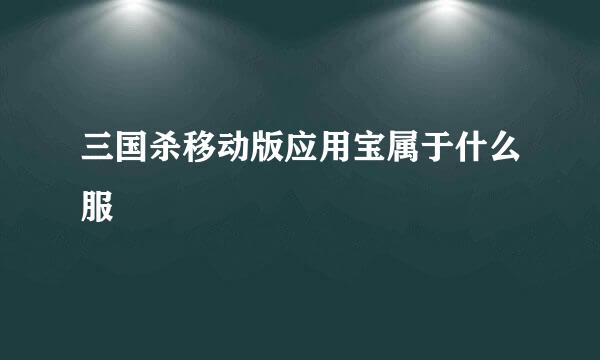 三国杀移动版应用宝属于什么服